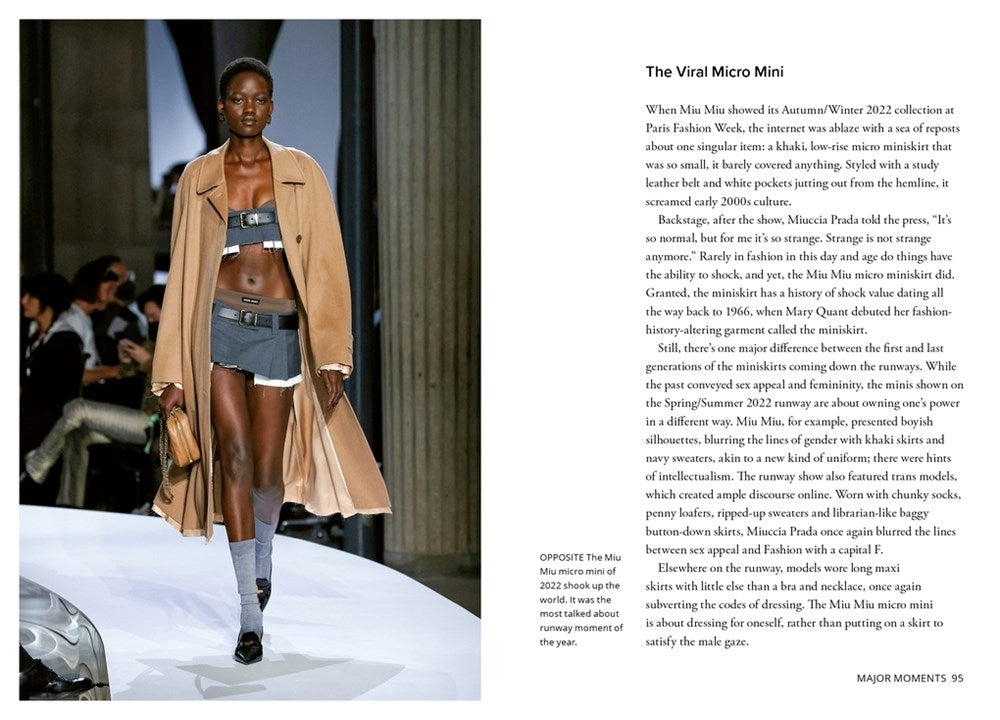 The Viral Micro Mini

When Miu Miu showed its Autumn/Winter 2022 collection at Paris Fashion Week, the internet was ablaze with a sea of reposts about one singular item: a khaki, low-rise micro miniskirt that was so small, it barely covered anything. Styled with a study leather belt and white pockets jutting out from the hemline, it screamed early 2000s culture.

Backstage, after the show, Miuccia Prada told the press, "It's so normal, but for me it's so strange. Strange is not strange anymore." Rarely in fashion in this day and age do things have the ability to shock, and yet, the Miu Miu micro miniskirt did. Granted, the miniskirt has a history of shock value dating all the way back to 1966, when Mary Quant debuted her fashion-history-altering garment called the miniskirt.

Still, there's one major difference between the first and last generations of the miniskirts coming down the runways. While the past conveyed sex appeal and femininity, the minis shown on the Spring/Summer 2022 runway are about owning one's power in a different way. Miu Miu, for example, presented boyish silhouettes, blurring the lines of gender with khaki skirts and navy sweaters, akin to a new kind of uniform; there were hints of intellectualism. The runway show also featured trans models, which created ample discourse online. Worn with chunky socks, penny loafers, ripped-up sweaters and librarian-like baggy button-down skirts, Miuccia Prada once again blurred the lines between sex appeal and Fashion with a capital F.

Elsewhere on the runway, models wore long maxi skirts with little else than a bra and necklace, once again subverting the codes of dressing. The Miu Miu micro mini is about dressing for oneself, rather than putting on a skirt to satisfy the male gaze.

OPPOSITE The Miu Miu micro mini of 2022 shook up the world. It was the most talked about runway moment of the year.

MAJOR MOMENTS 95